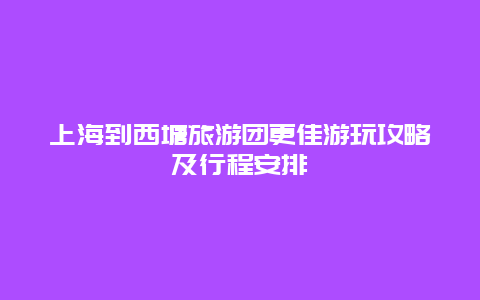 上海到西塘旅游团更佳游玩攻略及行程安排